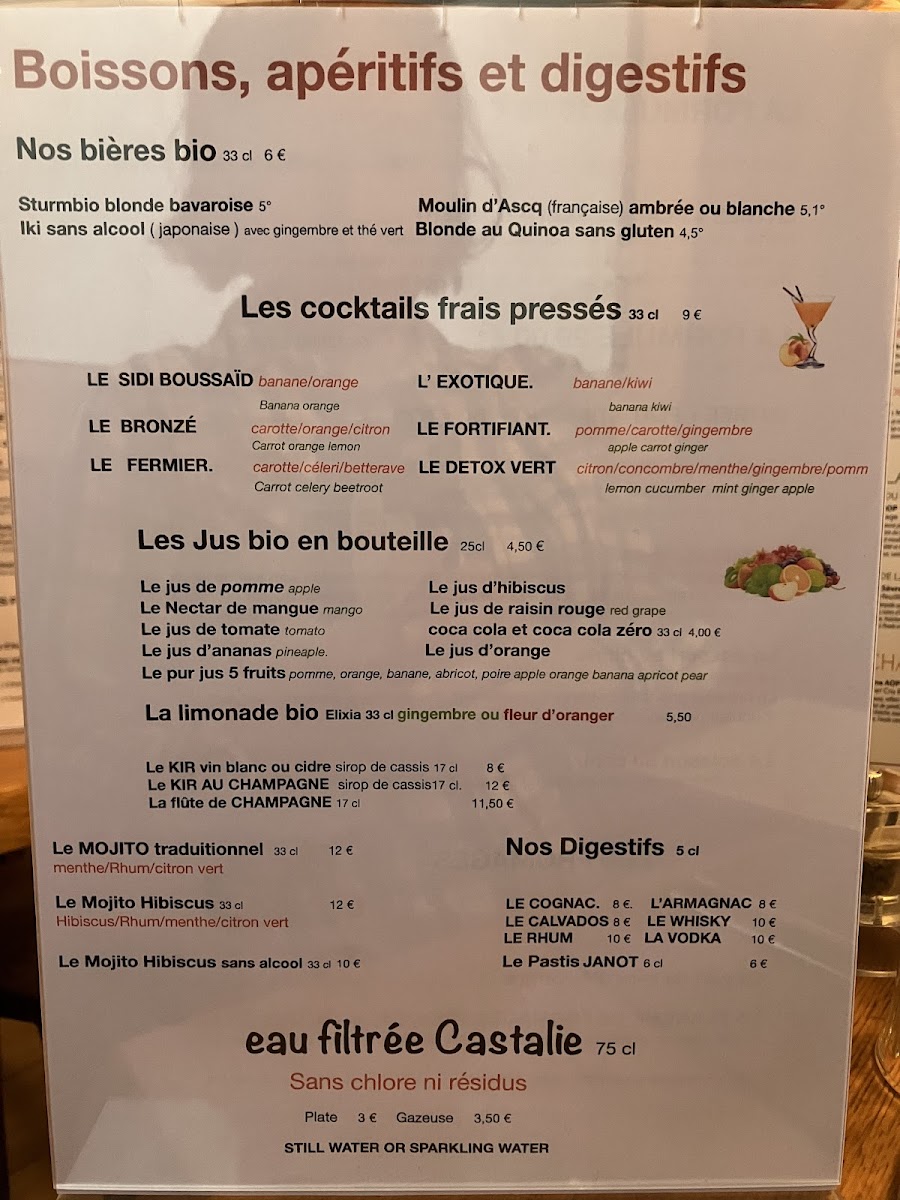 Boissons, apéritifs et digestifs

Nos bières bio 33 cl 6 €

Sturmbio blonde bavaroise 5°
Iki sans alcool ( japonaise ) avec gingembre et thé vert

Moulin d'Ascq (française) ambrée ou blanche 5,1°
Blonde au Quinoa sans gluten 4,5°

Les cocktails frais pressés 33 cl 9 €

LE SIDI BOUSSAÏD banane/orange
Banana orange
LE BRONZÉ carotte/orange/citron
Carrot orange lemon
LE FERMIER. carotte/céleri/betterave
Carrot celery beetroot

L' EXOTIQUE. banane/kiwi
banana kiwi
LE FORTIFIANT. pomme/carotte/gingembre
apple carrot ginger
LE DETOX VERT citron/concombre/menthe/gingembre/pomm
lemon cucumber mint ginger apple

Les Jus bio en bouteille 25cl 4,50 €

Le jus de pomme apple
Le Nectar de mangue mango
Le jus de tomate tomato
Le jus d'ananas pineaple.

Le jus d'hibiscus
Le jus de raisin rouge red grape
coca cola et coca cola zéro 33 cl 4,00 €
Le jus d'orange

Le pur jus 5 fruits pomme, orange, banane, abricot, poire apple orange banana apricot pear

La limonade bio Elixia 33 cl gingembre ou fleur d'oranger 5,50

Le KIR vin blanc ou cidre sirop de cassis 17 cl 8 €
Le KIR AU CHAMPAGNE sirop de cassis17 cl. 12 €
La flûte de CHAMPAGNE 17 cl 11,50 €

Le MOJITO traduitionnel 33 cl 12 €
menthe/Rhum/citron vert

Le Mojito Hibiscus 33 cl 12 €
Hibiscus/Rhum/menthe/citron vert

Le Mojito Hibiscus sans alcool 33 cl 10 €

Nos Digestifs 5 cl

LE COGNAC. 8 €. L'ARMAGNAC 8 €
LE CALVADOS 8 € LE WHISKY 10 €
LE RHUM 10 € LA VODKA 10 €
Le Pastis JANOT 6 cl 6 €

eau filtrée Castalie 75 cl

Sans chlore ni résidus

Plate 3 € Gazeuse 3,50 €

STILL WATER OR SPARKLING WATER